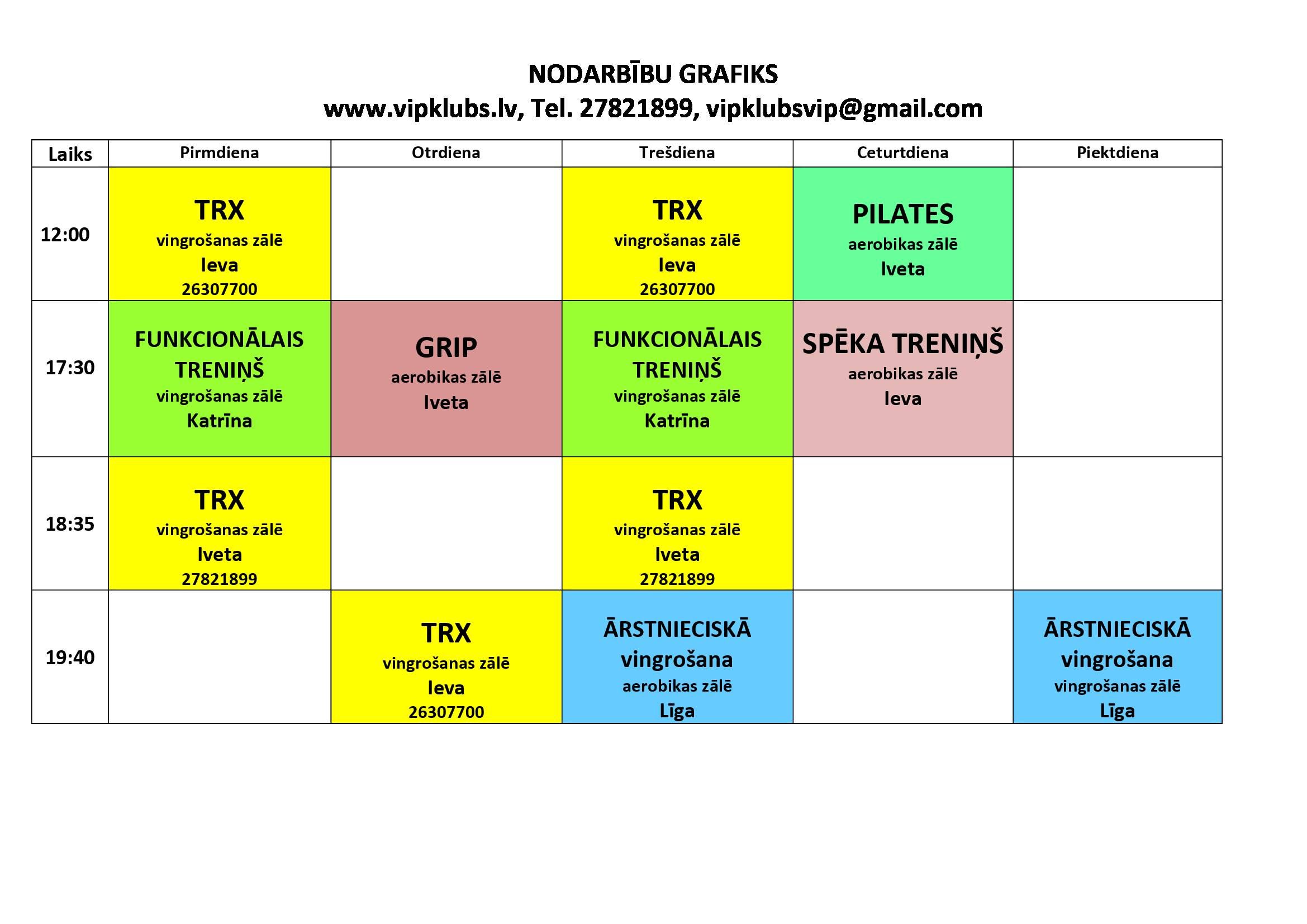 NODARBĪBU GRAFIKS
www.vipklubs.lv, Tel. 27821899, vipklubsvip@gmail.com

| Laiks | Pirmdiena | Otrdiena | Trešdiena | Ceturtdiena | Piektdiena |
|---|---|---|---|---|---|
| 12:00 | TRX vingrošanas zālē Ieva 26307700 | | TRX vingrošanas zālē Ieva 26307700 | PILATES aerobikas zālē Iveta | |
| 17:30 | FUNKCIONĀLAIS TRENIŅŠ vingrošanas zālē Katrīna | GRIP aerobikas zālē Iveta | FUNKCIONĀLAIS TRENIŅŠ vingrošanas zālē Katrīna | SPĒKA TRENIŅŠ aerobikas zālē Ieva | |
| 18:35 | TRX vingrošanas zālē Iveta 27821899 | | TRX vingrošanas zālē Iveta 27821899 | | |
| 19:40 | | TRX vingrošanas zālē Ieva 26307700 | ĀRSTNIECISKĀ vingrošana aerobikas zālē Līga | | ĀRSTNIECISKĀ vingrošana vingrošanas zālē Līga |